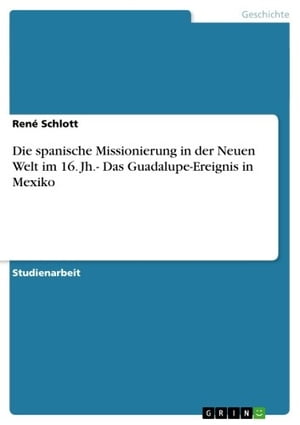 Geschichte

René Schlott

Die spanische Missionierung in der Neuen Welt im 16. Jh.- Das Guadalupe-Ereignis in Mexiko

Studienarbeit

GRIN